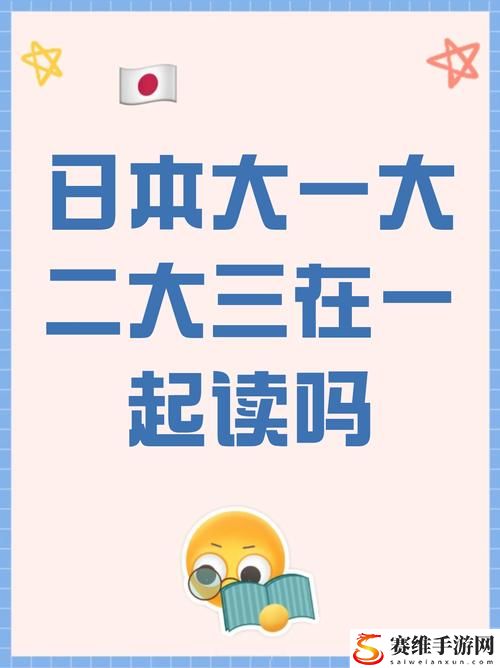 日本大一大二大三在一起读吗

赛维手游网
saiweianxun.com